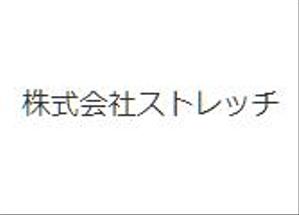 株式会社ストレッチ